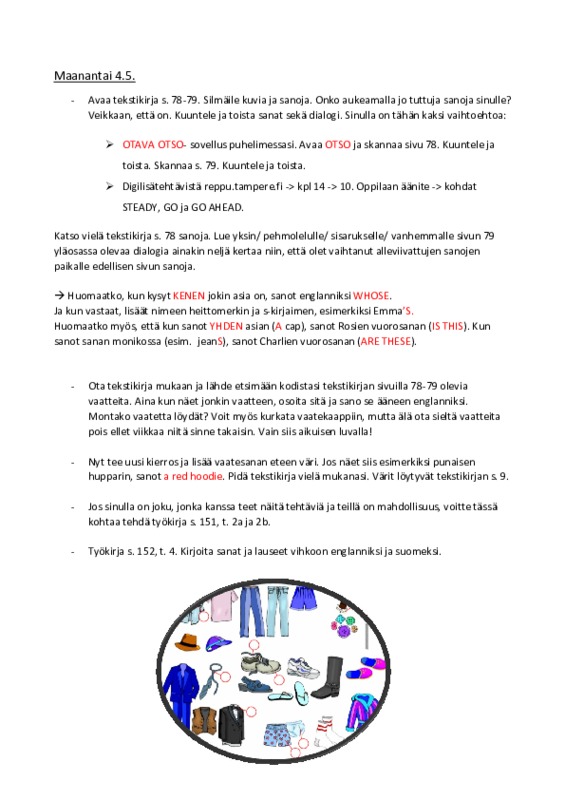 Maanantai 4.5.

- Avaa tekstikirja s. 78-79. Silmäile kuvia ja sanoja. Onko aukeamalla jo tuttuja sanoja sinulle? Veikkaan, että on. Kuuntele ja toista sanat sekä dialogi. Sinulla on tähän kaksi vaihtoehtoa:

➢ OTAVA OTSO- sovellus puhelimessasi. Avaa OTSO ja skannaa sivu 78. Kuuntele ja toista. Skannaa s. 79. Kuuntele ja toista.

➢ Digilisätehtävistä reppu.tampere.fi -> kpl 14 -> 10. Oppilaan äänite -> kohdat STEADY, GO ja GO AHEAD.

Katso vielä tekstikirja s. 78 sanoja. Lue yksin/ pehmolelulle/ sisarukselle/ vanhemmalle sivun 79 yläosassa olevaa dialogia ainakin neljä kertaa niin, että olet vaihtanut alleviivattujen sanojen paikalle edellisen sivun sanoja.

→ Huomaatko, kun kysyt KENEN jokin asia on, sanot englanniksi WHOSE.
Ja kun vastaat, lisäät nimeen heittomerkin ja s-kirjaimen, esimerkiksi Emma'S.
Huomaatko myös, että kun sanot YHDEN asian (A cap), sanot Rosien vuorosanan (IS THIS). Kun sanot sanan monikossa (esim. jeanS), sanot Charlien vuorosanan (ARE THESE).

- Ota tekstikirja mukaan ja lähde etsimään kodistasi tekstikirjan sivuilla 78-79 olevia vaatteita. Aina kun näet jonkin vaatteen, osoita sitä ja sano se ääneen englanniksi. Montako vaatetta löydät? Voit myös kurkata vaatekaappiin, mutta älä ota sieltä vaatteita pois ellet viikkaa niitä sinne takaisin. Vain siis aikuisen luvalla!

- Nyt tee uusi kierros ja lisää vaatesanan eteen väri. Jos näet siis esimerkiksi punaisen hupparin, sanot a red hoodie. Pidä tekstikirja vielä mukanasi. Värit löytyvät tekstikirjan s. 9.

- Jos sinulla on joku, jonka kanssa teet näitä tehtäviä ja teillä on mahdollisuus, voitte tässä kohtaa tehdä työkirja s. 151, t. 2a ja 2b.

- Työkirja s. 152, t. 4. Kirjoita sanat ja lauseet vihkoon englanniksi ja suomeksi.